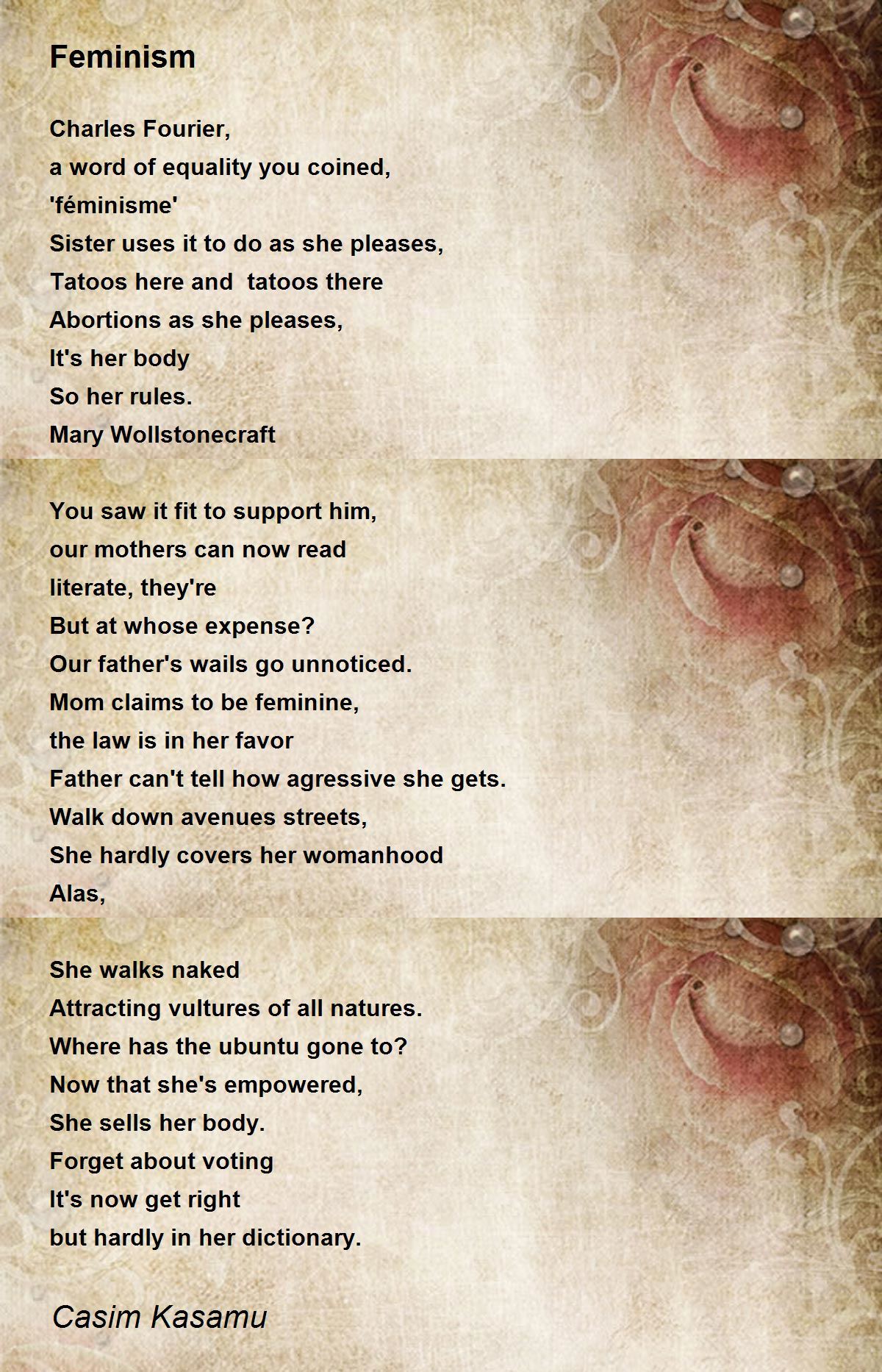 Feminism

Charles Fourier,
a word of equality you coined,
'féminisme'
Sister uses it to do as she pleases,
Tatoos here and  tatoos there
Abortions as she pleases,
It's her body
So her rules.
Mary Wollstonecraft

You saw it fit to support him,
our mothers can now read
literate, they're
But at whose expense?
Our father's wails go unnoticed.
Mom claims to be feminine,
the law is in her favor
Father can't tell how agressive she gets.
Walk down avenues streets,
She hardly covers her womanhood
Alas,

She walks naked
Attracting vultures of all natures.
Where has the ubuntu gone to?
Now that she's empowered,
She sells her body.
Forget about voting
It's now get right
but hardly in her dictionary.

Casim Kasamu